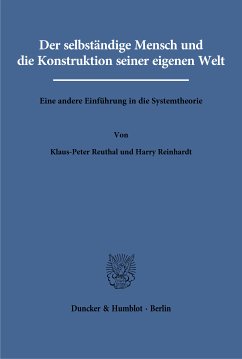 Der selbständige Mensch und die Konstruktion seiner eigenen Welt

Eine andere Einführung in die Systemtheorie

Von

Klaus-Peter Reuthal und Harry Reinhardt

Duncker & Humblot · Berlin